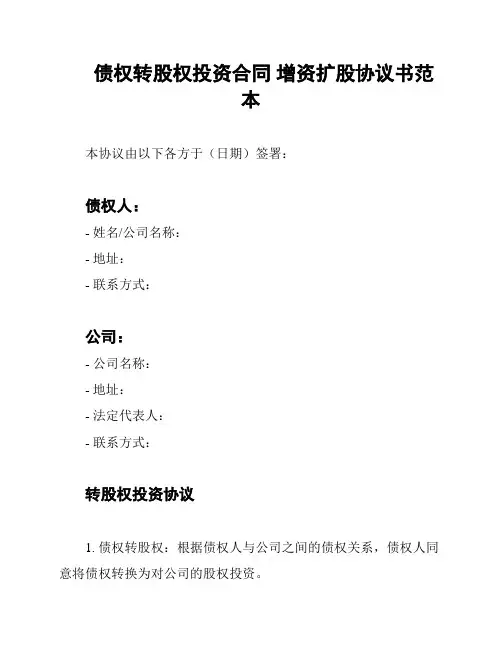 债权转股权投资合同 增资扩股协议书范本

本协议由以下各方于（日期）签署：

债权人：

- 姓名/公司名称：

- 地址：

- 联系方式：

公司：

- 公司名称：

- 地址：

- 法定代表人：

- 联系方式：

转股权投资协议

1. 债权转股权：根据债权人与公司之间的债权关系，债权人同意将债权转换为对公司的股权投资。